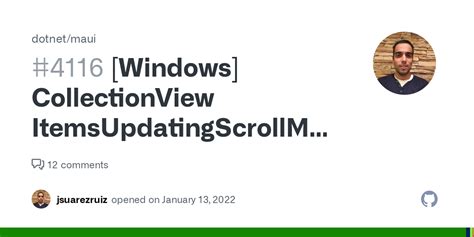 dotnet/maui

#4116 [Windows] CollectionView ItemsUpdatingScrollM...

12 comments

jsuarezruiz opened on January 13, 2022